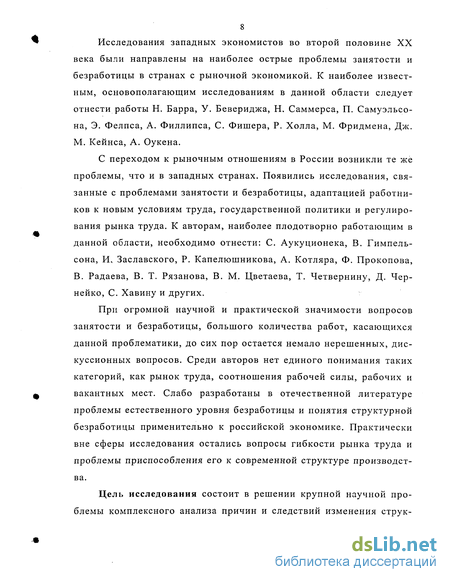 8

Исследования западных экономистов во второй половине XX века были направлены на наиболее острые проблемы занятости и безработицы в странах с рыночной экономикой. К наиболее известным, основополагающим исследованиям в данной области следует отнести работы Н. Барра, У. Бевериджа, Н. Саммерса, П. Самуэльсона, Э. Фелпса, А. Филлипса, С. Фишера, Р. Холла, М. Фридмена, Дж. М. Кейнса, А. Оукена.

С переходом к рыночным отношениям в России возникли те же проблемы, что и в западных странах. Появились исследования, связанные с проблемами занятости и безработицы, адаптацией работников к новым условиям труда, государственной политики и регулирования рынка труда. К авторам, наиболее плодотворно работающим в данной области, необходимо отнести: С. Аукуционека, В. Гимпельсона, И. Заславского, Р. Капелюшникова, А. Котляра, Ф. Прокопова, В. Радаева, В. Т. Рязанова, В. М. Цветаева, Т. Четвернину, Д. Чернейко, С. Хавину и других.

При огромной научной и практической значимости вопросов занятости и безработицы, большого количества работ, касающихся данной проблематики, до сих пор остается немало нерешенных, дискуссионных вопросов. Среди авторов нет единого понимания таких категорий, как рынок труда, соотношения рабочей силы, рабочих и вакантных мест. Слабо разработаны в отечественной литературе проблемы естественного уровня безработицы и понятия структурной безработицы применительно к российской экономике. Практически вне сферы исследования остались вопросы гибкости рынка труда и проблемы приспособления его к современной структуре производства.

Цель исследования состоит в решении крупной научной проблемы комплексного анализа причин и следствий изменения струк-

dsLib.net
библиотека диссертаций